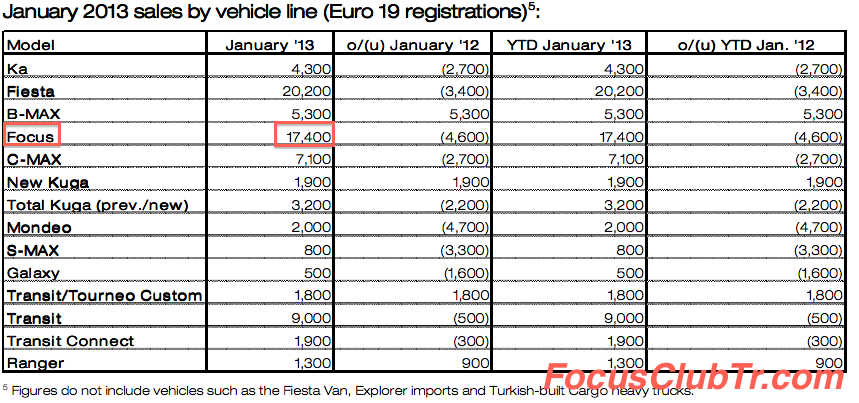 January 2013 sales by vehicle line (Euro 19 registrations)$^5$:

| Model | January '13 | o/(u) January '12 | YTD January '13 | o/(u) YTD Jan. '12 |
|---|---|---|---|---|
| Ka | 4,300 | (2,700) | 4,300 | (2,700) |
| Fiesta | 20,200 | (3,400) | 20,200 | (3,400) |
| B-MAX | 5,300 | 5,300 | 5,300 | 5,300 |
| Focus | 17,400 | (4,600) | 17,400 | (4,600) |
| C-MAX | 7,100 | (2,700) | 7,100 | (2,700) |
| New Kuga | 1,900 | 1,900 | 1,900 | 1,900 |
| Total Kuga (prev./new) | 3,200 | (2,200) | 3,200 | (2,200) |
| Mondeo | 2,000 | (4,700) | 2,000 | (4,700) |
| S-MAX | 800 | (3,300) | 800 | (3,300) |
| Galaxy | 500 | (1,600) | 500 | (1,600) |
| Transit/Tourneo Custom | 1,800 | 1,800 | 1,800 | 1,800 |
| Transit | 9,000 | (500) | 9,000 | (500) |
| Transit Connect | 1,900 | (300) | 1,900 | (300) |
| Ranger | 1,300 | 900 | 1,300 | 900 |

$^5$ Figures do not include vehicles such as the Fiesta Van, Explorer imports and Turkish-built Cargo heavy trucks.

FocusClubTr.com